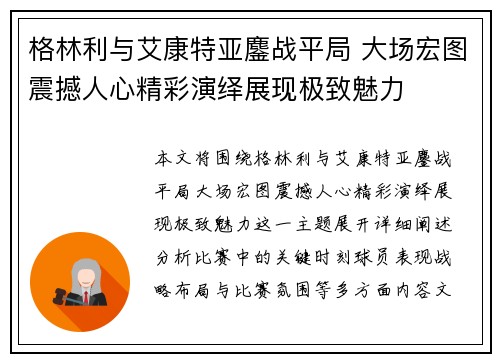 格林利与艾康特亚鏖战平局 大场宏图震撼人心精彩演绎展现极致魅力

本文将围绕格林利与艾康特亚鏖战平局大场宏图震撼人心精彩演绎展现极致魅力这一主题展开详细阐述分析比赛中的关键时刻球员表现战略布局与比赛氛围等多方面内容文